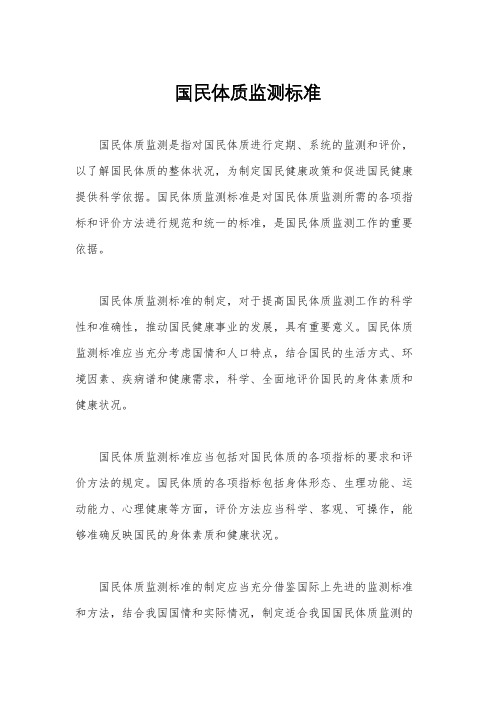 国民体质监测标准

国民体质监测是指对国民体质进行定期、系统的监测和评价，以了解国民体质的整体状况，为制定国民健康政策和促进国民健康提供科学依据。国民体质监测标准是对国民体质监测所需的各项指标和评价方法进行规范和统一的标准，是国民体质监测工作的重要依据。

国民体质监测标准的制定，对于提高国民体质监测工作的科学性和准确性，推动国民健康事业的发展，具有重要意义。国民体质监测标准应当充分考虑国情和人口特点，结合国民的生活方式、环境因素、疾病谱和健康需求，科学、全面地评价国民的身体素质和健康状况。

国民体质监测标准应当包括对国民体质的各项指标的要求和评价方法的规定。国民体质的各项指标包括身体形态、生理功能、运动能力、心理健康等方面，评价方法应当科学、客观、可操作，能够准确反映国民的身体素质和健康状况。

国民体质监测标准的制定应当充分借鉴国际上先进的监测标准和方法，结合我国国情和实际情况，制定适合我国国民体质监测的